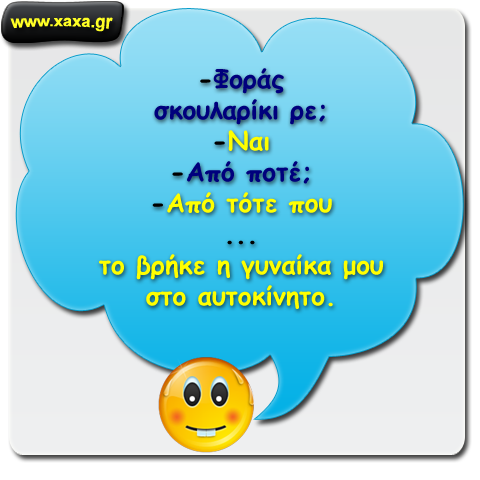 www.xaxa.gr

-Φοράς σκουλαρίκι ρε;
-Ναι
-Από ποτέ;
-Από τότε που
...
το βρήκε η γυναίκα μου στο αυτοκίνητο.